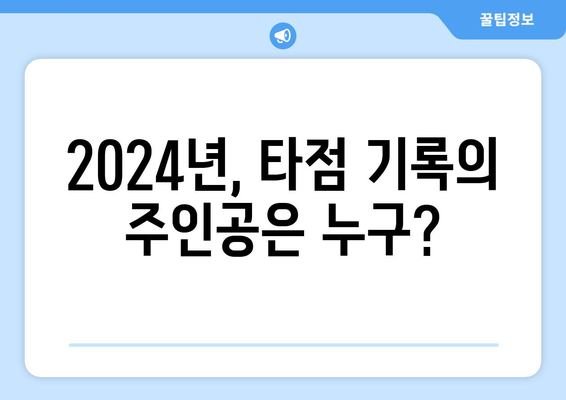 꿀팁정보

2024년, 타점 기록의 주인공은 누구?